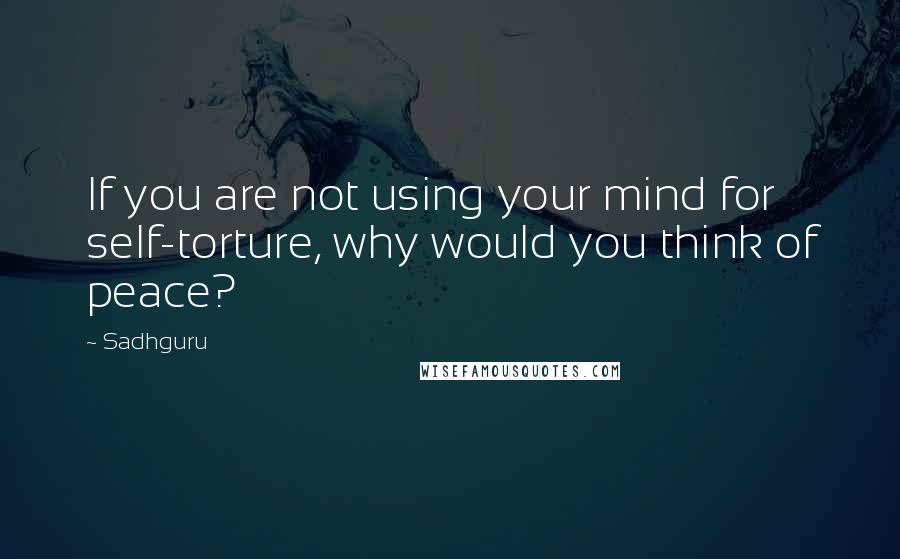 If you are not using your mind for self-torture, why would you think of peace?

~ Sadhguru

WISEFAMOUSQUOTES.COM